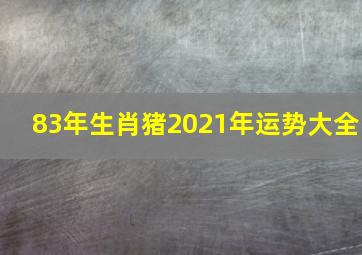 83年生肖猪2021年运势大全